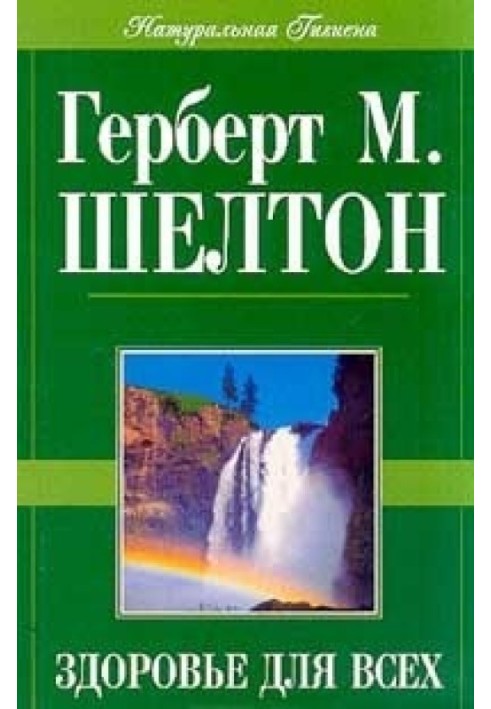 Натуральная Гигиена

Герберт М. ШЕЛТОН

ЗДОРОВЬЕ ДЛЯ ВСЕХ